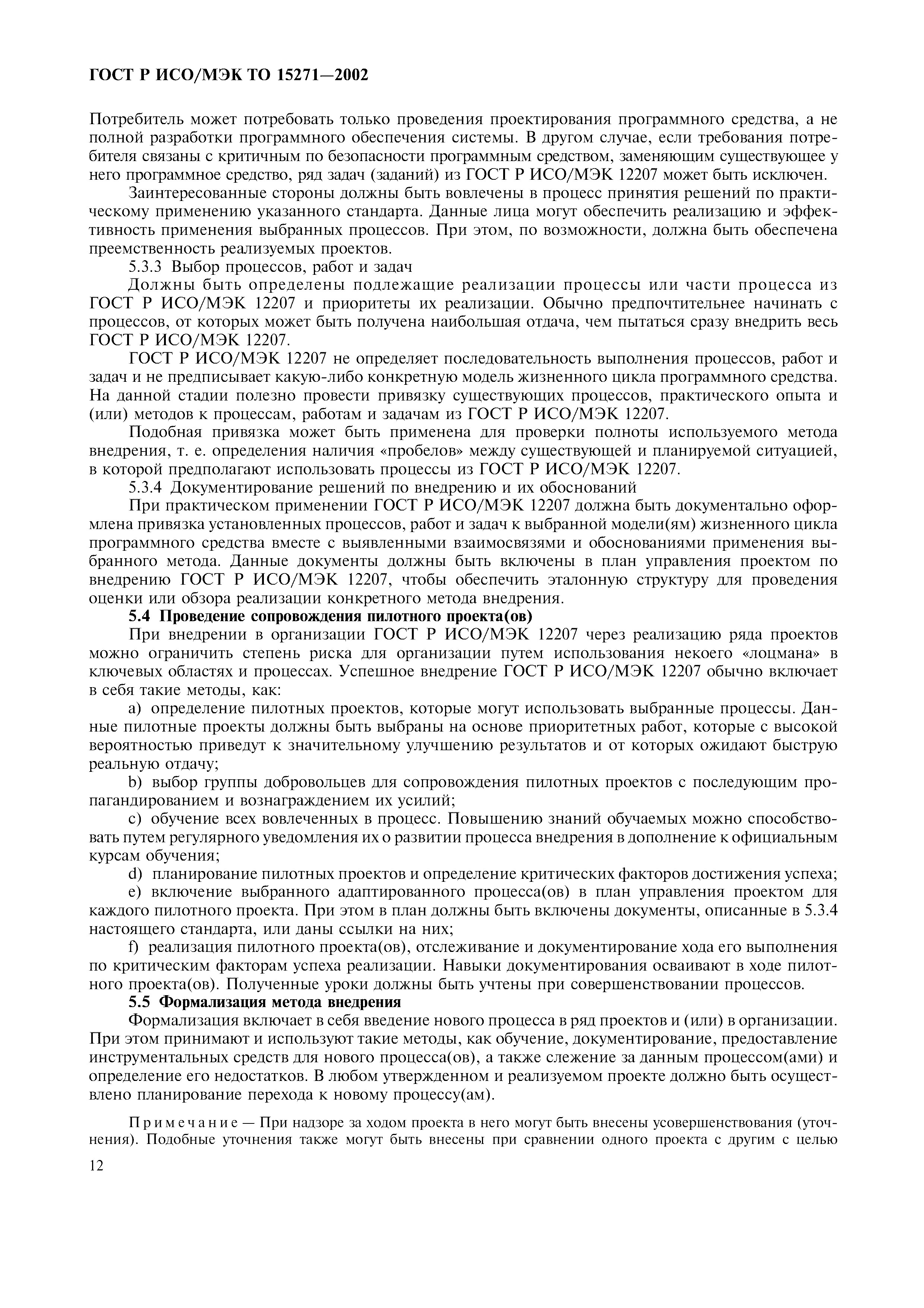 ГОСТ Р ИСО/МЭК ТО 15271—2002

Потребитель может потребовать только проведения проектирования программного средства, а не полной разработки программного обеспечения системы. В другом случае, если требования потребителя связаны с критичным по безопасности программным средством, заменяющим существующее у него программное средство, ряд задач (заданий) из ГОСТ Р ИСО/МЭК 12207 может быть исключен.

Заинтересованные стороны должны быть вовлечены в процесс принятия решений по практическому применению указанного стандарта. Данные лица могут обеспечить реализацию и эффективность применения выбранных процессов. При этом, по возможности, должна быть обеспечена преемственность реализуемых проектов.

5.3.3 Выбор процессов, работ и задач

Должны быть определены подлежащие реализации процессы или части процесса из ГОСТ Р ИСО/МЭК 12207 и приоритеты их реализации. Обычно предпочтительнее начинать с процессов, от которых может быть получена наибольшая отдача, чем пытаться сразу внедрить весь ГОСТ Р ИСО/МЭК 12207.

ГОСТ Р ИСО/МЭК 12207 не определяет последовательность выполнения процессов, работ и задач и не предписывает какую-либо конкретную модель жизненного цикла программного средства. На данной стадии полезно провести привязку существующих процессов, практического опыта и (или) методов к процессам, работам и задачам из ГОСТ Р ИСО/МЭК 12207.

Подобная привязка может быть применена для проверки полноты используемого метода внедрения, т. е. определения наличия «пробелов» между существующей и планируемой ситуацией, в которой предполагают использовать процессы из ГОСТ Р ИСО/МЭК 12207.

5.3.4 Документирование решений по внедрению и их обоснований

При практическом применении ГОСТ Р ИСО/МЭК 12207 должна быть документально оформлена привязка установленных процессов, работ и задач к выбранной модели(ям) жизненного цикла программного средства вместе с выявленными взаимосвязями и обоснованиями применения выбранного метода. Данные документы должны быть включены в план управления проектом по внедрению ГОСТ Р ИСО/МЭК 12207, чтобы обеспечить эталонную структуру для проведения оценки или обзора реализации конкретного метода внедрения.

5.4 Проведение сопровождения пилотного проекта(ов)

При внедрении в организации ГОСТ Р ИСО/МЭК 12207 через реализацию ряда проектов можно ограничить степень риска для организации путем использования некоего «лоцмана» в ключевых областях и процессах. Успешное внедрение ГОСТ Р ИСО/МЭК 12207 обычно включает в себя такие методы, как:

a) определение пилотных проектов, которые могут использовать выбранные процессы. Данные пилотные проекты должны быть выбраны на основе приоритетных работ, которые с высокой вероятностью приведут к значительному улучшению результатов и от которых ожидают быструю реальную отдачу;

b) выбор группы добровольцев для сопровождения пилотных проектов с последующим пропагандированием и вознаграждением их усилий;

c) обучение всех вовлеченных в процесс. Повышению знаний обучаемых можно способствовать путем регулярного уведомления их о развитии процесса внедрения в дополнение к официальным курсам обучения;

d) планирование пилотных проектов и определение критических факторов достижения успеха;

e) включение выбранного адаптированного процесса(ов) в план управления проектом для каждого пилотного проекта. При этом в план должны быть включены документы, описанные в 5.3.4 настоящего стандарта, или даны ссылки на них;

f) реализация пилотного проекта(ов), отслеживание и документирование хода его выполнения по критическим факторам успеха реализации. Навыки документирования осваивают в ходе пилотного проекта(ов). Полученные уроки должны быть учтены при совершенствовании процессов.

5.5 Формализация метода внедрения

Формализация включает в себя введение нового процесса в ряд проектов и (или) в организации. При этом принимают и используют такие методы, как обучение, документирование, предоставление инструментальных средств для нового процесса(ов), а также слежение за данным процессом(ами) и определение его недостатков. В любом утвержденном и реализуемом проекте должно быть осуществлено планирование перехода к новому процессу(ам).

Примечание — При надзоре за ходом проекта в него могут быть внесены усовершенствования (уточнения). Подобные уточнения также могут быть внесены при сравнении одного проекта с другим с целью

12